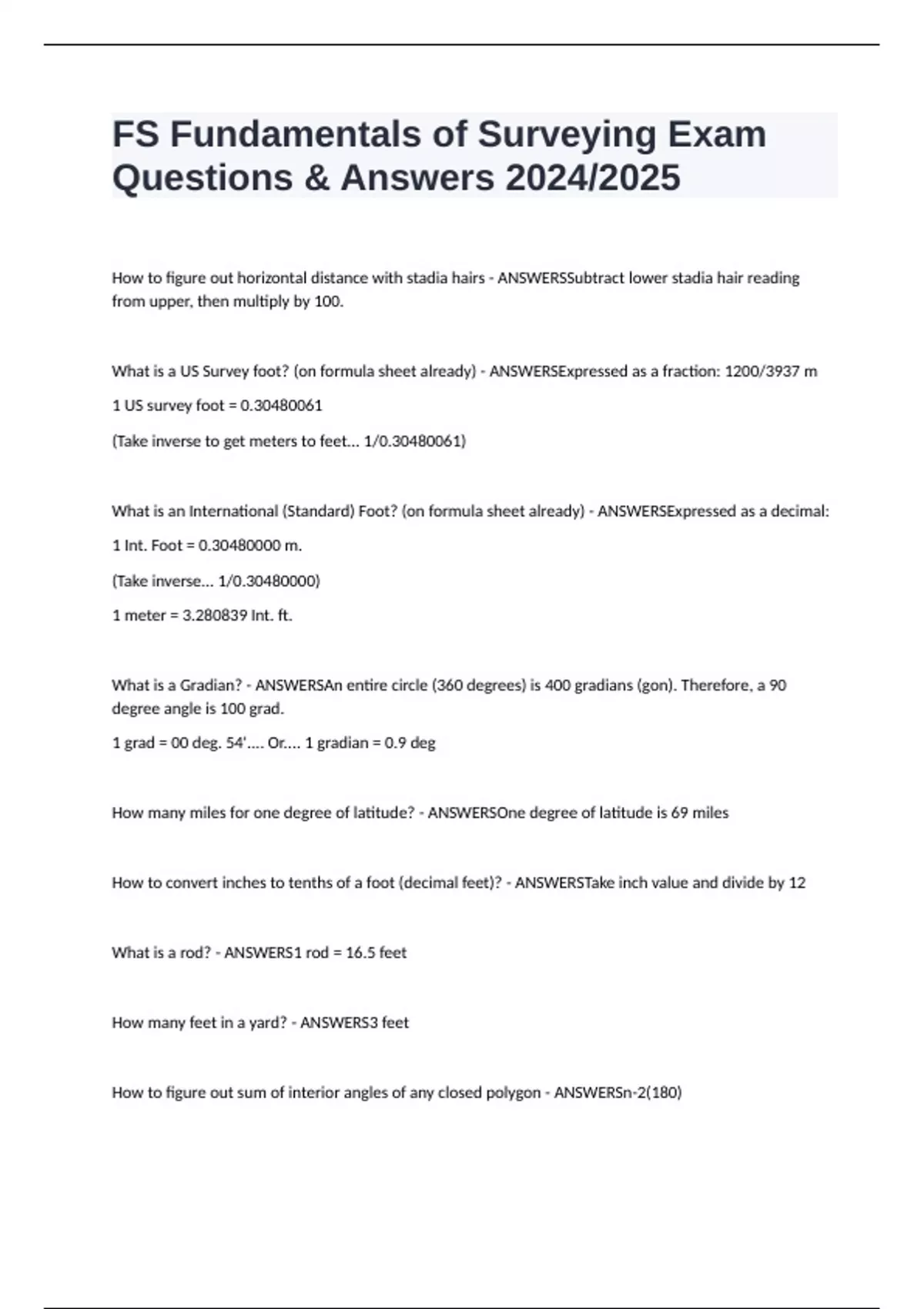 FS Fundamentals of Surveying Exam Questions & Answers 2024/2025

How to figure out horizontal distance with stadia hairs - ANSWERSSubtract lower stadia hair reading from upper, then multiply by 100.

What is a US Survey foot? (on formula sheet already) - ANSWERSExpressed as a fraction: 1200/3937 m

1 US survey foot = 0.30480061

(Take inverse to get meters to feet... 1/0.30480061)

What is an International (Standard) Foot? (on formula sheet already) - ANSWERSExpressed as a decimal:

1 Int. Foot = 0.30480000 m.

(Take inverse... 1/0.30480000)

1 meter = 3.280839 Int. ft.

What is a Gradian? - ANSWERSAn entire circle (360 degrees) is 400 gradians (gon). Therefore, a 90 degree angle is 100 grad.

1 grad = 00 deg. 54'.... Or.... 1 gradian = 0.9 deg

How many miles for one degree of latitude? - ANSWERSOne degree of latitude is 69 miles

How to convert inches to tenths of a foot (decimal feet)? - ANSWERSTake inch value and divide by 12

What is a rod? - ANSWERS1 rod = 16.5 feet

How many feet in a yard? - ANSWERS3 feet

How to figure out sum of interior angles of any closed polygon - ANSWERSn-2(180)